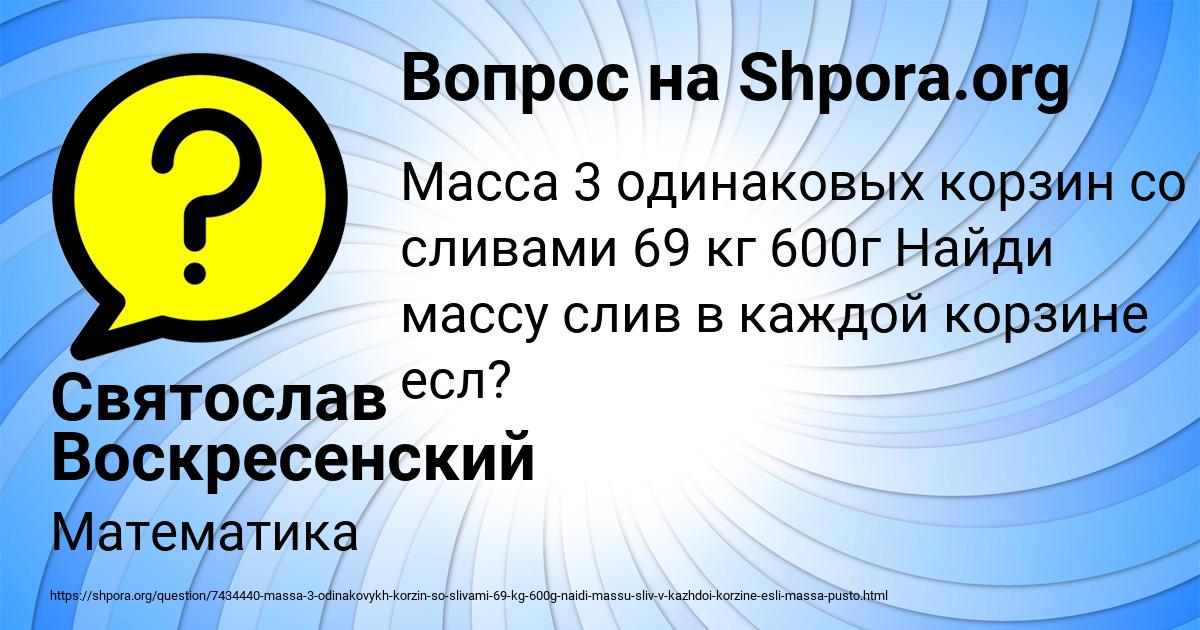 Вопрос на Shpora.org

Масса 3 одинаковых корзин со сливами 69 кг 600г Найди массу слив в каждой корзине есл?

Святослав Воскресенский

Математика

https://shpora.org/question/7434440-massa-3-odinakovykh-korzin-so-slivami-69-kg-600g-naidi-massu-sliv-v-kazhdoi-korzine-esli-massa-pusto.html